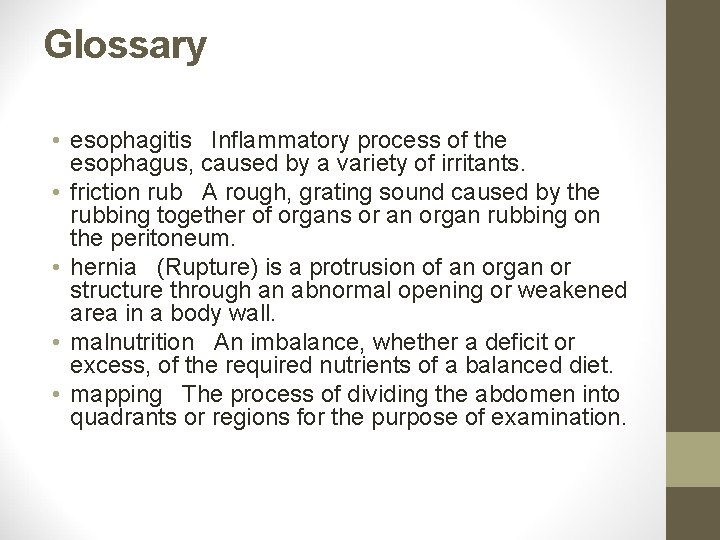 Glossary

• esophagitis Inflammatory process of the esophagus, caused by a variety of irritants.
• friction rub A rough, grating sound caused by the rubbing together of organs or an organ rubbing on the peritoneum.
• hernia (Rupture) is a protrusion of an organ or structure through an abnormal opening or weakened area in a body wall.
• malnutrition An imbalance, whether a deficit or excess, of the required nutrients of a balanced diet.
• mapping The process of dividing the abdomen into quadrants or regions for the purpose of examination.